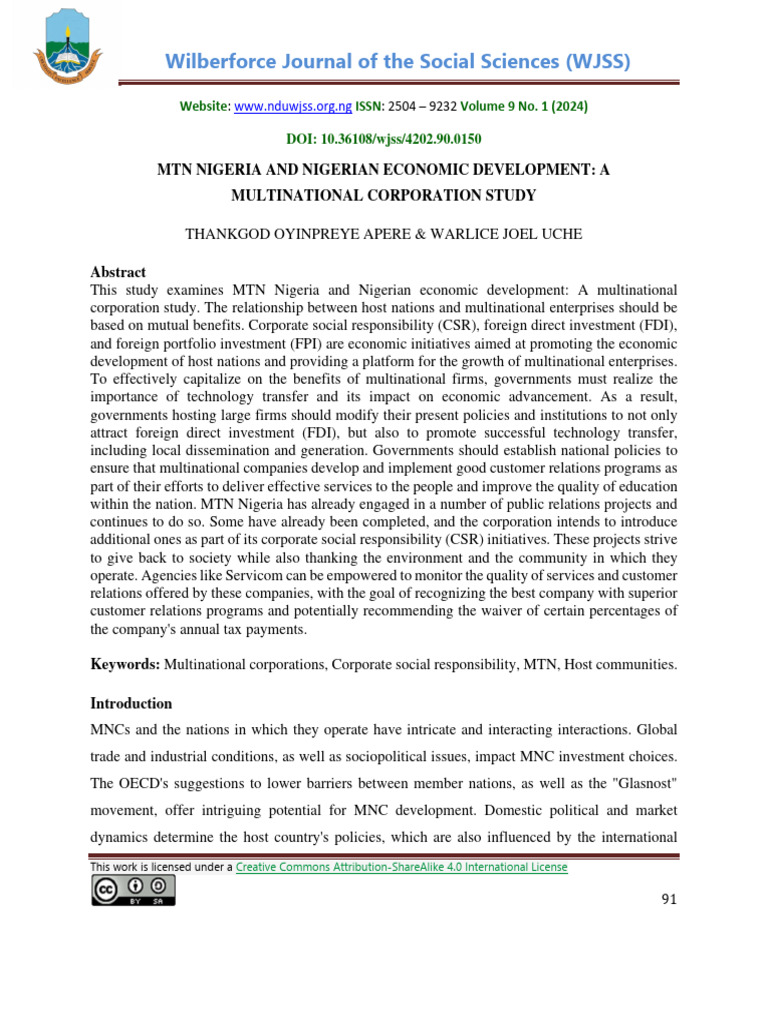 Wilberforce Journal of the Social Sciences (WJSS)

Website: www.nduwjss.org.ng ISSN: 2504 – 9232 Volume 9 No. 1 (2024)

DOI: 10.36108/wjss/4202.90.0150

MTN NIGERIA AND NIGERIAN ECONOMIC DEVELOPMENT: A MULTINATIONAL CORPORATION STUDY

THANKGOD OYINPREYE APERE & WARLICE JOEL UCHE

Abstract
This study examines MTN Nigeria and Nigerian economic development: A multinational corporation study. The relationship between host nations and multinational enterprises should be based on mutual benefits. Corporate social responsibility (CSR), foreign direct investment (FDI), and foreign portfolio investment (FPI) are economic initiatives aimed at promoting the economic development of host nations and providing a platform for the growth of multinational enterprises. To effectively capitalize on the benefits of multinational firms, governments must realize the importance of technology transfer and its impact on economic advancement. As a result, governments hosting large firms should modify their present policies and institutions to not only attract foreign direct investment (FDI), but also to promote successful technology transfer, including local dissemination and generation. Governments should establish national policies to ensure that multinational companies develop and implement good customer relations programs as part of their efforts to deliver effective services to the people and improve the quality of education within the nation. MTN Nigeria has already engaged in a number of public relations projects and continues to do so. Some have already been completed, and the corporation intends to introduce additional ones as part of its corporate social responsibility (CSR) initiatives. These projects strive to give back to society while also thanking the environment and the community in which they operate. Agencies like Servicom can be empowered to monitor the quality of services and customer relations offered by these companies, with the goal of recognizing the best company with superior customer relations programs and potentially recommending the waiver of certain percentages of the company's annual tax payments.

Keywords: Multinational corporations, Corporate social responsibility, MTN, Host communities.

Introduction
MNCs and the nations in which they operate have intricate and interacting interactions. Global trade and industrial conditions, as well as sociopolitical issues, impact MNC investment choices. The OECD's suggestions to lower barriers between member nations, as well as the "Glasnost" movement, offer intriguing potential for MNC development. Domestic political and market dynamics determine the host country's policies, which are also influenced by the international

This work is licensed under a Creative Commons Attribution-ShareAlike 4.0 International License

BY SA

91